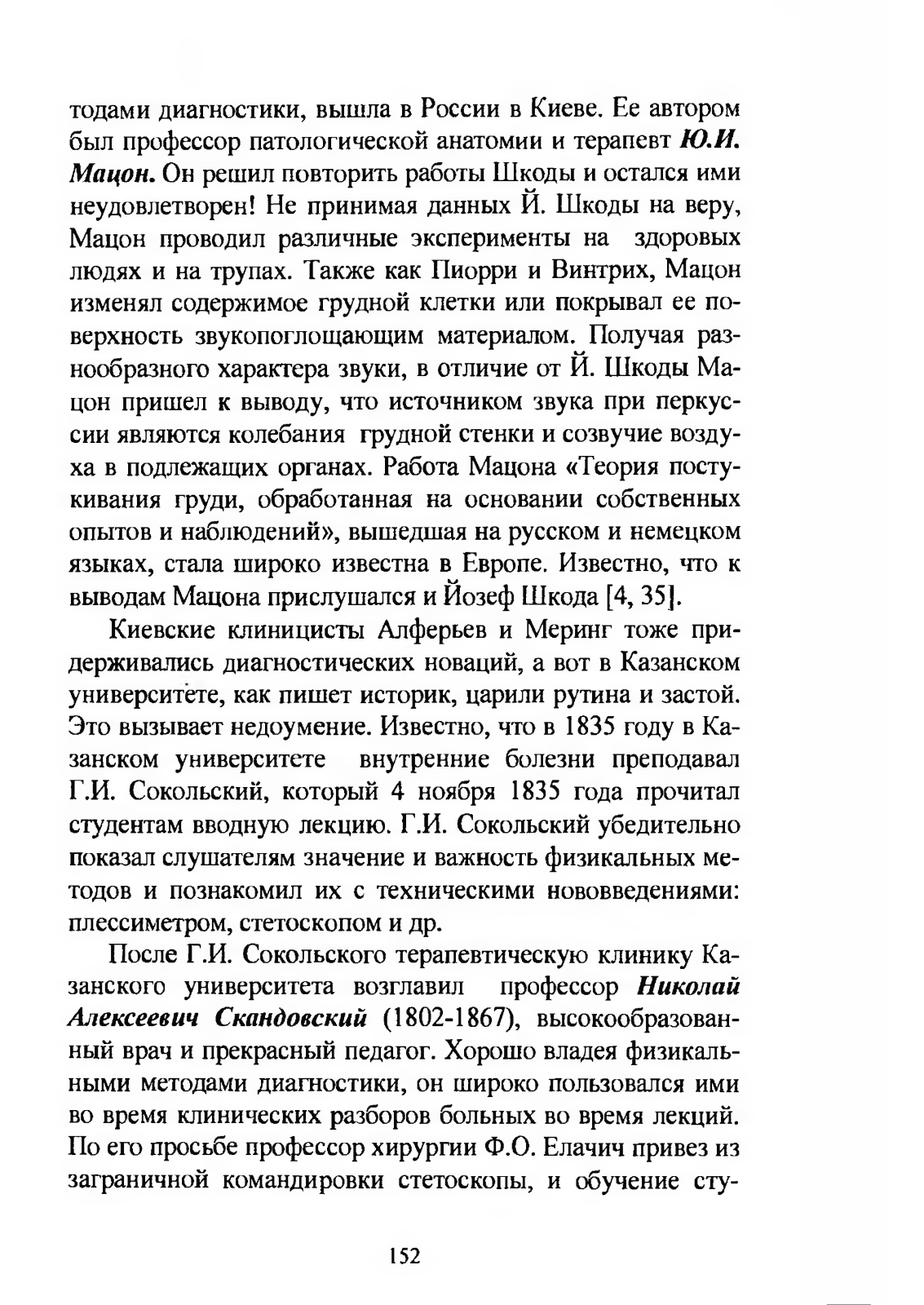 тодами диагностики, вышла в России в Киеве. Ее автором был профессор патологической анатомии и терапевт Ю.И. Мацон. Он решил повторить работы Шкоды и остался ими неудовлетворен! Не принимая данных Й. Шкоды на веру, Мацон проводил различные эксперименты на здоровых людях и на трупах. Также как Пиорри и Винтрих, Мацон изменял содержимое грудной клетки или покрывал ее поверхность звукопоглощающим материалом. Получая разнообразного характера звуки, в отличие от Й. Шкоды Мацон пришел к выводу, что источником звука при перкуссии являются колебания грудной стенки и созвучие воздуха в подлежащих органах. Работа Мацона «Теория постукивания груди, обработанная на основании собственных опытов и наблюдений», вышедшая на русском и немецком языках, стала широко известна в Европе. Известно, что к выводам Мацона прислушался и Йозеф Шкода [4, 35].

Киевские клиницисты Алферьев и Меринг тоже придерживались диагностических новаций, а вот в Казанском университете, как пишет историк, царили рутина и застой. Это вызывает недоумение. Известно, что в 1835 году в Казанском университете внутренние болезни преподавал Г.И. Сокольский, который 4 ноября 1835 года прочитал студентам вводную лекцию. Г.И. Сокольский убедительно показал слушателям значение и важность физикальных методов и познакомил их с техническими нововведениями: плессиметром, стетоскопом и др.

После Г.И. Сокольского терапевтическую клинику Казанского университета возглавил профессор Николай Алексеевич Скандовский (1802-1867), высокообразованный врач и прекрасный педагог. Хорошо владея физикальными методами диагностики, он широко пользовался ими во время клинических разборов больных во время лекций. По его просьбе профессор хирургии Ф.О. Елачич привез из заграничной командировки стетоскопы, и обучение сту-

152